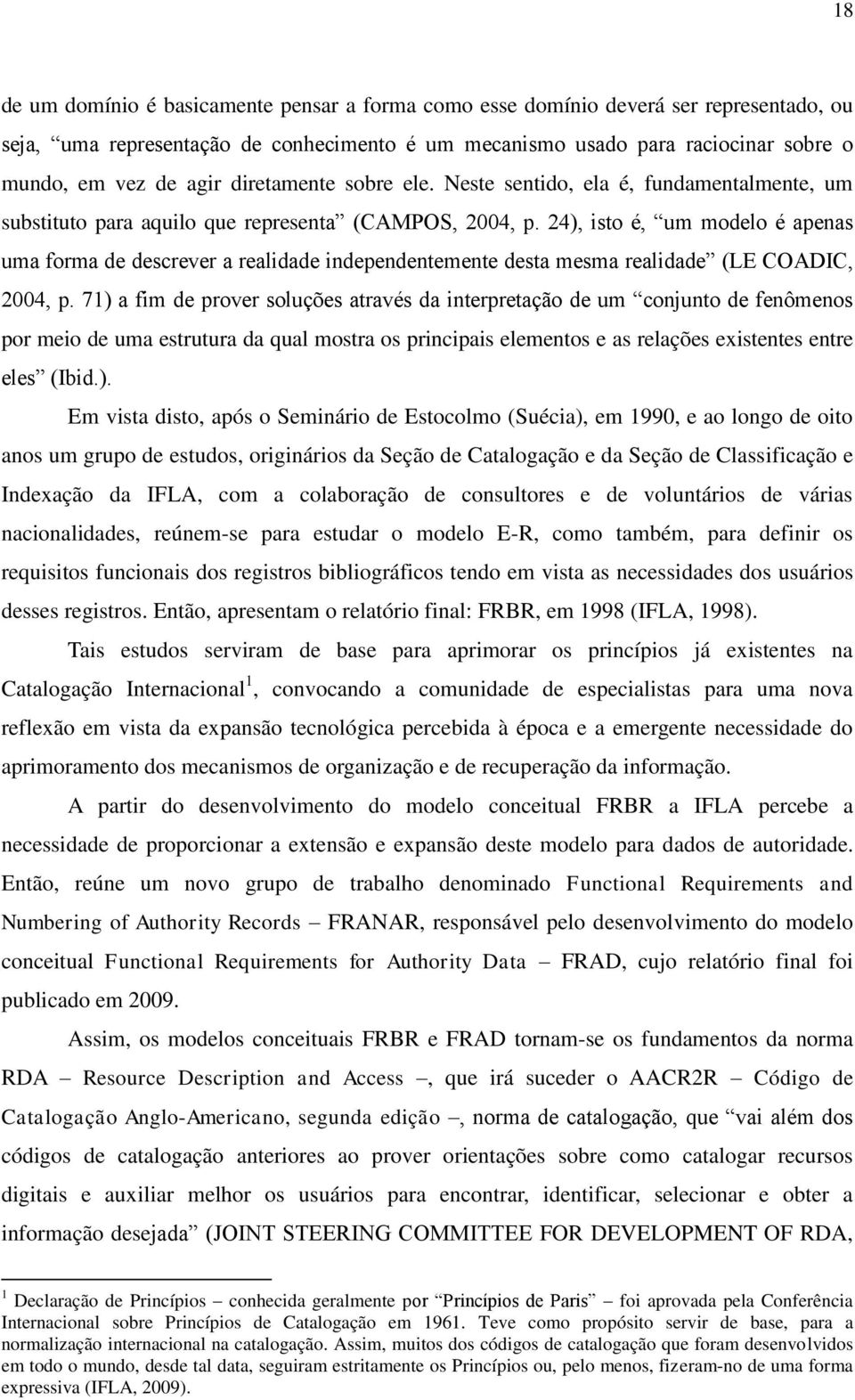 18

de um domínio é basicamente pensar a forma como esse domínio deverá ser representado, ou seja, “uma representação de conhecimento é um mecanismo usado para raciocinar sobre o mundo, em vez de agir diretamente sobre ele. Neste sentido, ela é, fundamentalmente, um substituto para aquilo que representa” (CAMPOS, 2004, p. 24), isto é, “um modelo é apenas uma forma de descrever a realidade independentemente desta mesma realidade” (LE COADIC, 2004, p. 71) a fim de prover soluções através da interpretação de um “conjunto de fenômenos por meio de uma estrutura da qual mostra os principais elementos e as relações existentes entre eles” (Ibid.).

Em vista disto, após o Seminário de Estocolmo (Suécia), em 1990, e ao longo de oito anos um grupo de estudos, originários da Seção de Catalogação e da Seção de Classificação e Indexação da IFLA, com a colaboração de consultores e de voluntários de várias nacionalidades, reúnem-se para estudar o modelo E-R, como também, para definir os requisitos funcionais dos registros bibliográficos tendo em vista as necessidades dos usuários desses registros. Então, apresentam o relatório final: FRBR, em 1998 (IFLA, 1998).

Tais estudos serviram de base para aprimorar os princípios já existentes na Catalogação Internacional$^1$, convocando a comunidade de especialistas para uma nova reflexão em vista da expansão tecnológica percebida à época e a emergente necessidade do aprimoramento dos mecanismos de organização e de recuperação da informação.

A partir do desenvolvimento do modelo conceitual FRBR a IFLA percebe a necessidade de proporcionar a extensão e expansão deste modelo para dados de autoridade. Então, reúne um novo grupo de trabalho denominado Functional Requirements and Numbering of Authority Records – FRANAR, responsável pelo desenvolvimento do modelo conceitual Functional Requirements for Authority Data – FRAD, cujo relatório final foi publicado em 2009.

Assim, os modelos conceituais FRBR e FRAD tornam-se os fundamentos da norma RDA – Resource Description and Access –, que irá suceder o AACR2R – Código de Catalogação Anglo-Americano, segunda edição –, norma de catalogação, que “vai além dos códigos de catalogação anteriores ao prover orientações sobre como catalogar recursos digitais e auxiliar melhor os usuários para encontrar, identificar, selecionar e obter a informação desejada” (JOINT STEERING COMMITTEE FOR DEVELOPMENT OF RDA,

$^1$ Declaração de Princípios – conhecida geralmente por “Princípios de Paris” – foi aprovada pela Conferência Internacional sobre Princípios de Catalogação em 1961. Teve como propósito servir de base, para a normalização internacional na catalogação. Assim, muitos dos códigos de catalogação que foram desenvolvidos em todo o mundo, desde tal data, seguiram estritamente os Princípios ou, pelo menos, fizeram-no de uma forma expressiva (IFLA, 2009).